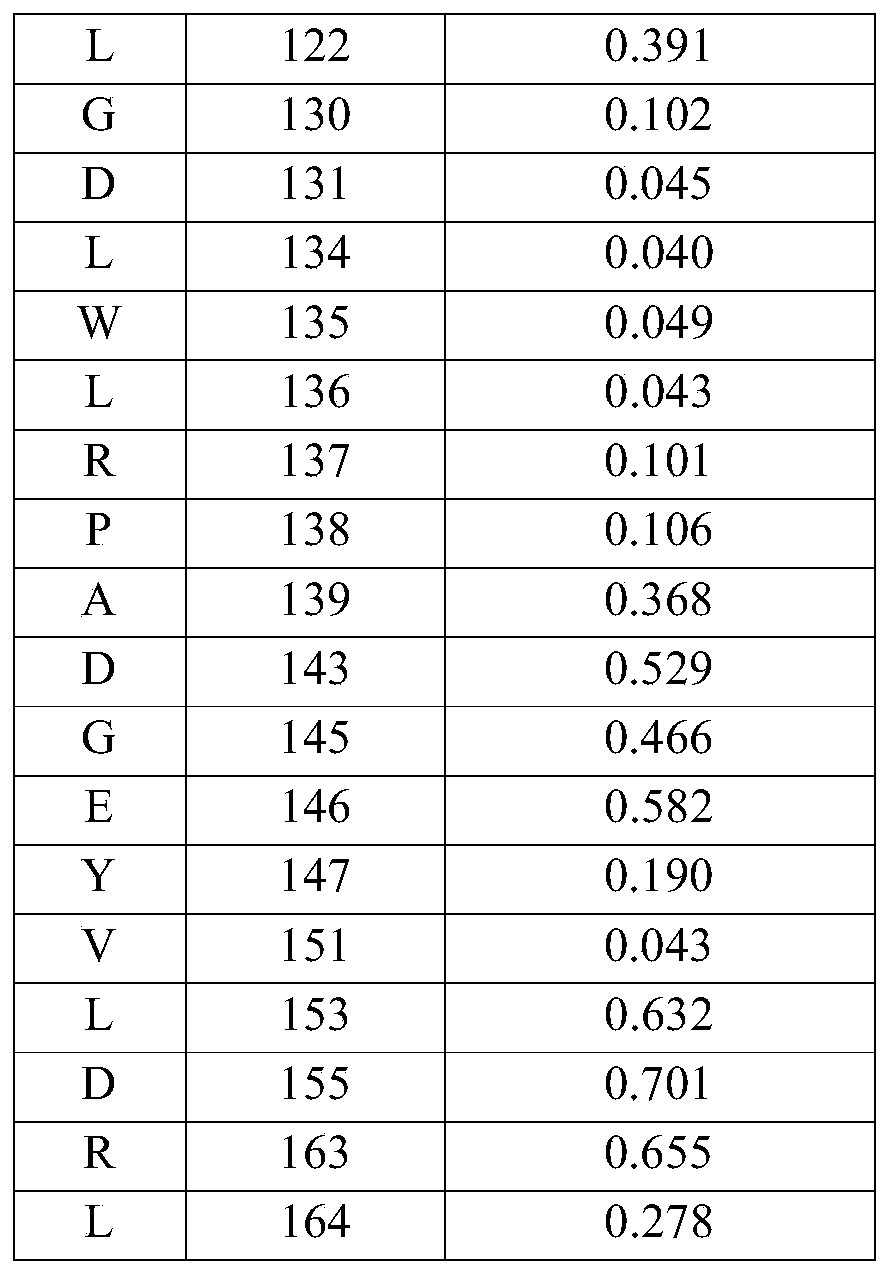 | L | 122 | 0.391 |
|---|---|---|
| G | 130 | 0.102 |
| D | 131 | 0.045 |
| L | 134 | 0.040 |
| W | 135 | 0.049 |
| L | 136 | 0.043 |
| R | 137 | 0.101 |
| P | 138 | 0.106 |
| A | 139 | 0.368 |
| D | 143 | 0.529 |
| G | 145 | 0.466 |
| E | 146 | 0.582 |
| Y | 147 | 0.190 |
| V | 151 | 0.043 |
| L | 153 | 0.632 |
| D | 155 | 0.701 |
| R | 163 | 0.655 |
| L | 164 | 0.278 |